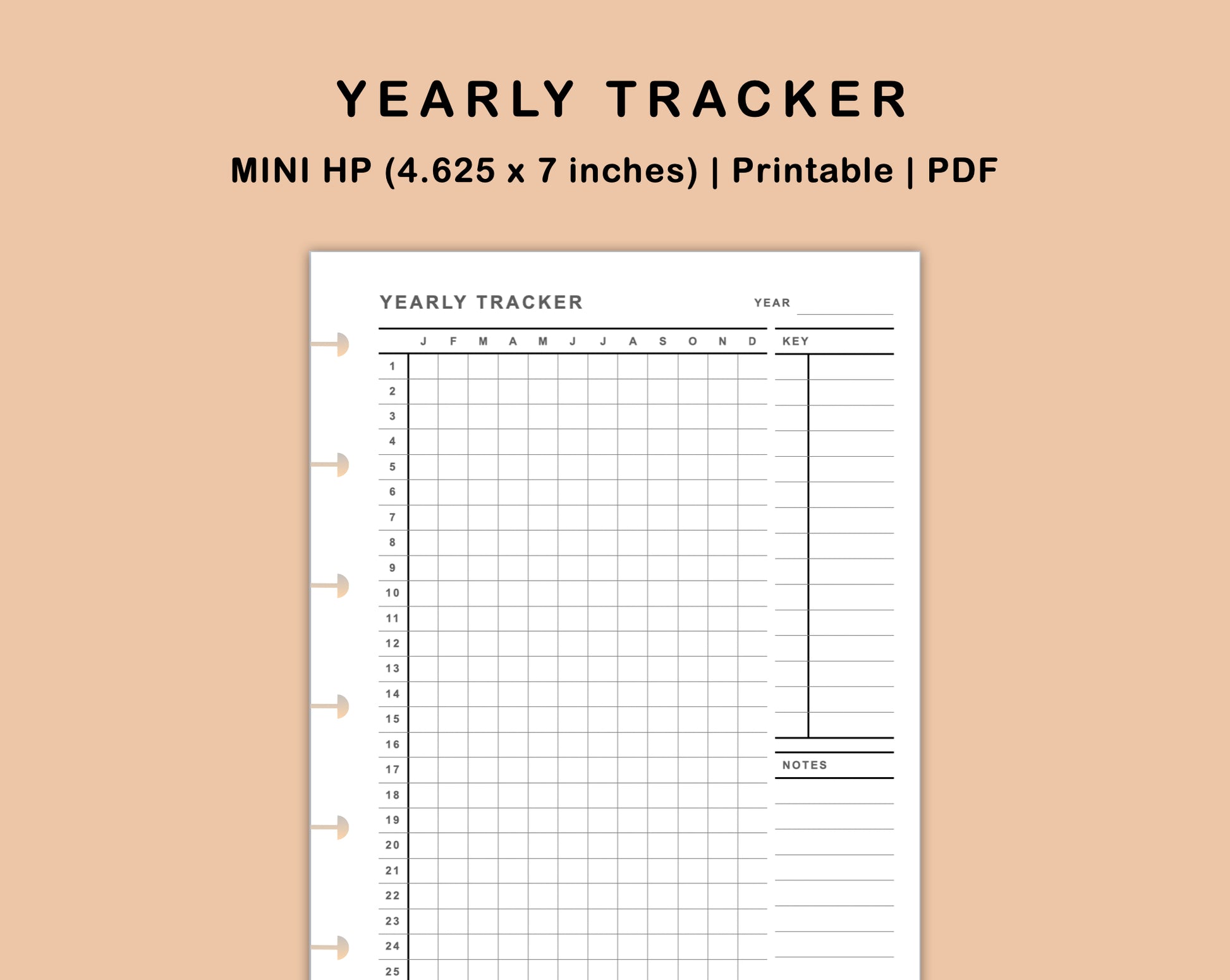 YEARLY TRACKER

MINI HP (4.625 x 7 inches) | Printable | PDF

YEARLY TRACKER

YEAR

| | J | F | M | A | M | J | J | A | S | O | N | D |
|---|---|---|---|---|---|---|---|---|---|---|---|---|
| 1 | | | | | | | | | | | | |
| 2 | | | | | | | | | | | | |
| 3 | | | | | | | | | | | | |
| 4 | | | | | | | | | | | | |
| 5 | | | | | | | | | | | | |
| 6 | | | | | | | | | | | | |
| 7 | | | | | | | | | | | | |
| 8 | | | | | | | | | | | | |
| 9 | | | | | | | | | | | | |
| 10 | | | | | | | | | | | | |
| 11 | | | | | | | | | | | | |
| 12 | | | | | | | | | | | | |
| 13 | | | | | | | | | | | | |
| 14 | | | | | | | | | | | | |
| 15 | | | | | | | | | | | | |
| 16 | | | | | | | | | | | | |
| 17 | | | | | | | | | | | | |
| 18 | | | | | | | | | | | | |
| 19 | | | | | | | | | | | | |
| 20 | | | | | | | | | | | | |
| 21 | | | | | | | | | | | | |
| 22 | | | | | | | | | | | | |
| 23 | | | | | | | | | | | | |
| 24 | | | | | | | | | | | | |
| 25 | | | | | | | | | | | | |

KEY

NOTES